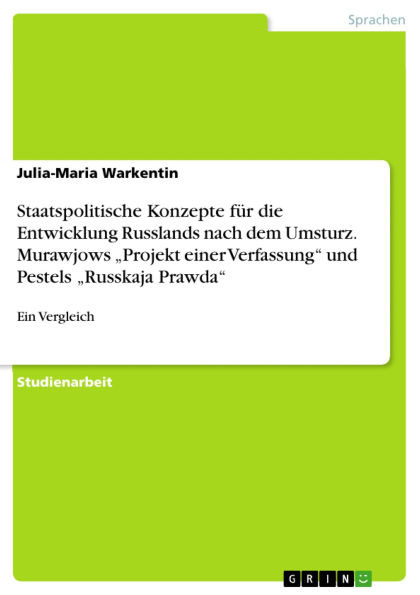 Sprachen

Julia-Maria Warkentin

Staatspolitische Konzepte für die Entwicklung Russlands nach dem Umsturz. Murawjows „Projekt einer Verfassung“ und Pestels „Russkaja Prawda“

Ein Vergleich

Studienarbeit

GRIN